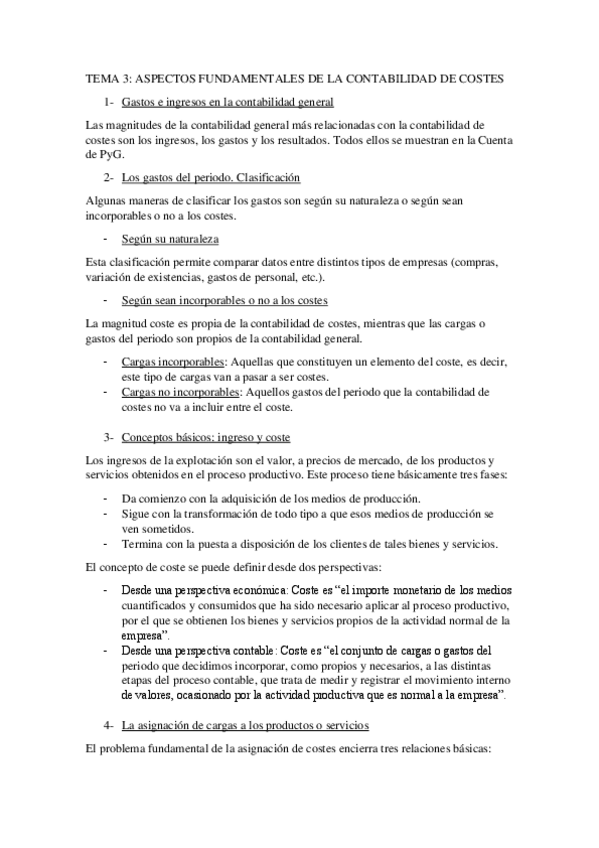 TEMA 3: ASPECTOS FUNDAMENTALES DE LA CONTABILIDAD DE COSTES

1- Gastos e ingresos en la contabilidad general

Las magnitudes de la contabilidad general más relacionadas con la contabilidad de costes son los ingresos, los gastos y los resultados. Todos ellos se muestran en la Cuenta de PyG.

2- Los gastos del periodo. Clasificación

Algunas maneras de clasificar los gastos son según su naturaleza o según sean incorporables o no a los costes.

- Según su naturaleza

Esta clasificación permite comparar datos entre distintos tipos de empresas (compras, variación de existencias, gastos de personal, etc.).

- Según sean incorporables o no a los costes

La magnitud coste es propia de la contabilidad de costes, mientras que las cargas o gastos del periodo son propios de la contabilidad general.

- Cargas incorporables: Aquellas que constituyen un elemento del coste, es decir, este tipo de cargas van a pasar a ser costes.
- Cargas no incorporables: Aquellos gastos del periodo que la contabilidad de costes no va a incluir entre el coste.

3- Conceptos básicos: ingreso y coste

Los ingresos de la explotación son el valor, a precios de mercado, de los productos y servicios obtenidos en el proceso productivo. Este proceso tiene básicamente tres fases:

- Da comienzo con la adquisición de los medios de producción.
- Sigue con la transformación de todo tipo a que esos medios de producción se ven sometidos.
- Termina con la puesta a disposición de los clientes de tales bienes y servicios.

El concepto de coste se puede definir desde dos perspectivas:

- Desde una perspectiva económica: Coste es "el importe monetario de los medios cuantificados y consumidos que ha sido necesario aplicar al proceso productivo, por el que se obtienen los bienes y servicios propios de la actividad normal de la empresa".
- Desde una perspectiva contable: Coste es "el conjunto de cargas o gastos del periodo que decidimos incorporar, como propios y necesarios, a las distintas etapas del proceso contable, que trata de medir y registrar el movimiento interno de valores, ocasionado por la actividad productiva que es normal a la empresa".

4- La asignación de cargas a los productos o servicios

El problema fundamental de la asignación de costes encierra tres relaciones básicas: